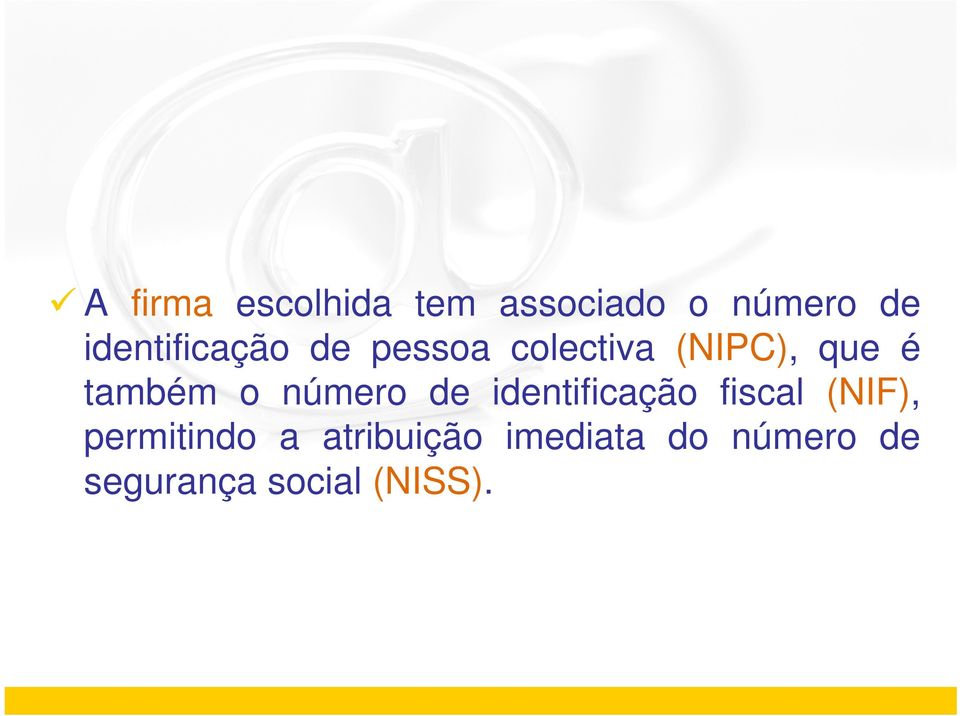 ✓ A firma escolhida tem associado o número de identificação de pessoa colectiva (NIPC), que é também o número de identificação fiscal (NIF), permitindo a atribuição imediata do número de segurança social (NISS).